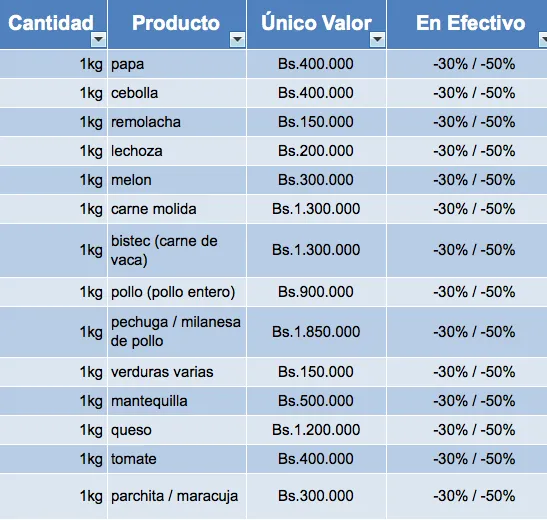 | Cantidad | Producto | Único Valor | En Efectivo |
|---|---|---|---|
| 1kg | papa | Bs.400.000 | -30% / -50% |
| 1kg | cebolla | Bs.400.000 | -30% / -50% |
| 1kg | remolacha | Bs.150.000 | -30% / -50% |
| 1kg | lechoza | Bs.200.000 | -30% / -50% |
| 1kg | melon | Bs.300.000 | -30% / -50% |
| 1kg | carne molida | Bs.1.300.000 | -30% / -50% |
| 1kg | bistec (carne de vaca) | Bs.1.300.000 | -30% / -50% |
| 1kg | pollo (pollo entero) | Bs.900.000 | -30% / -50% |
| 1kg | pechuga / milanesa de pollo | Bs.1.850.000 | -30% / -50% |
| 1kg | verduras varias | Bs.150.000 | -30% / -50% |
| 1kg | mantequilla | Bs.500.000 | -30% / -50% |
| 1kg | queso | Bs.1.200.000 | -30% / -50% |
| 1kg | tomate | Bs.400.000 | -30% / -50% |
| 1kg | parchita / maracuja | Bs.300.000 | -30% / -50% |